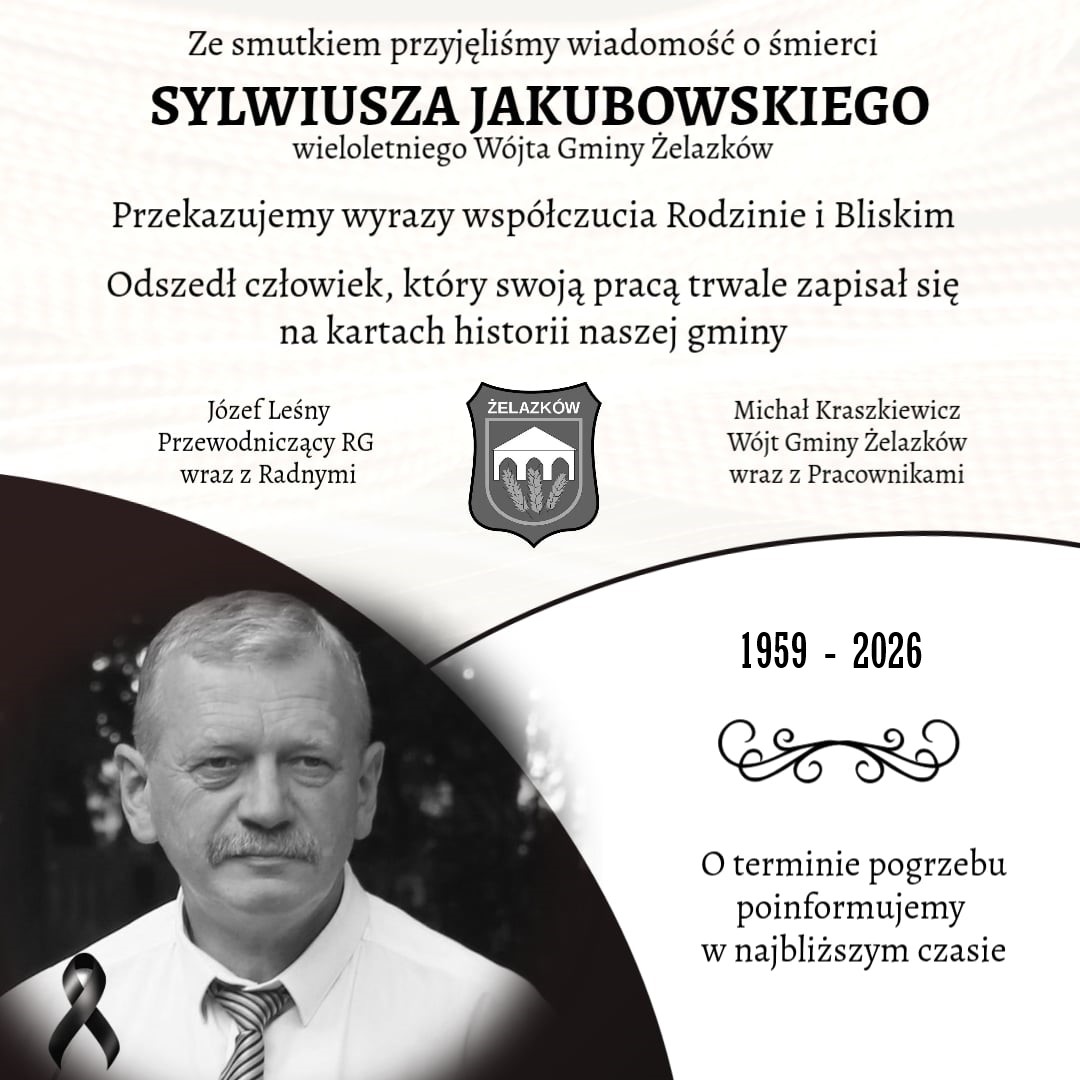 Ze smutkiem przyjęliśmy wiadomość o śmierci

SYLWIUSZA JAKUBOWSKIEGO

wieloletniego Wójta Gminy Żelazków

Przekazujemy wyrazy współczucia Rodzinie i Bliskim

Odszedł człowiek, który swoją pracą trwale zapisał się na kartach historii naszej gminy

Józef Leśny
Przewodniczący RG
wraz z Radnymi

ŻELAZKÓW

Michał Kraszkiewicz
Wójt Gminy Żelazków
wraz z Pracownikami

1959 - 2026

O terminie pogrzebu poinformujemy w najbliższym czasie